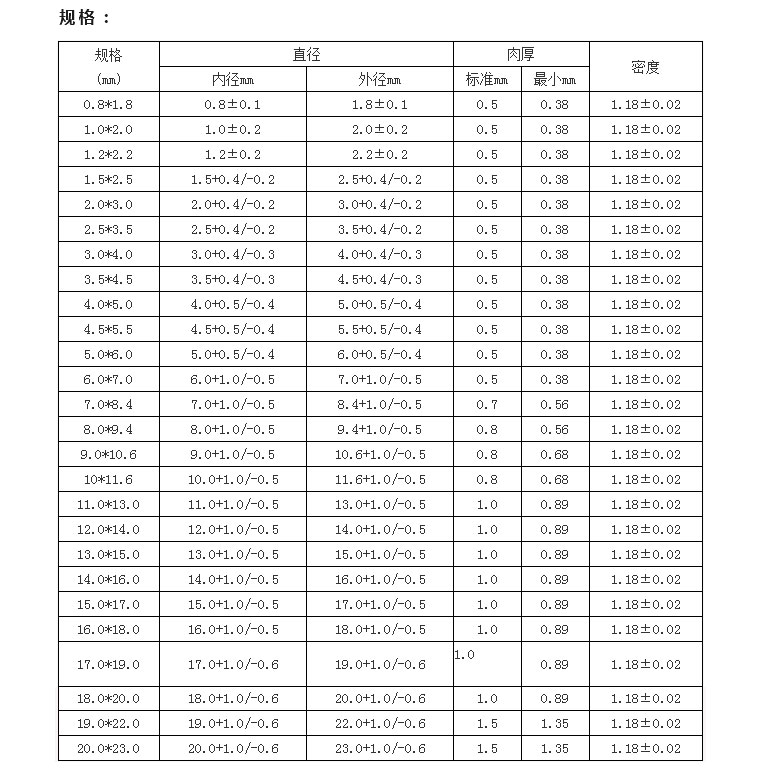 规格：

| 规格 (㎜) | 直径 内径㎜ | 直径 外径㎜ | 肉厚 标准㎜ | 肉厚 最小㎜ | 密度 |
|---|---|---|---|---|---|
| 0.8*1.8 | 0.8±0.1 | 1.8±0.1 | 0.5 | 0.38 | 1.18±0.02 |
| 1.0*2.0 | 1.0±0.2 | 2.0±0.2 | 0.5 | 0.38 | 1.18±0.02 |
| 1.2*2.2 | 1.2±0.2 | 2.2±0.2 | 0.5 | 0.38 | 1.18±0.02 |
| 1.5*2.5 | 1.5+0.4/-0.2 | 2.5+0.4/-0.2 | 0.5 | 0.38 | 1.18±0.02 |
| 2.0*3.0 | 2.0+0.4/-0.2 | 3.0+0.4/-0.2 | 0.5 | 0.38 | 1.18±0.02 |
| 2.5*3.5 | 2.5+0.4/-0.2 | 3.5+0.4/-0.2 | 0.5 | 0.38 | 1.18±0.02 |
| 3.0*4.0 | 3.0+0.4/-0.3 | 4.0+0.4/-0.3 | 0.5 | 0.38 | 1.18±0.02 |
| 3.5*4.5 | 3.5+0.4/-0.3 | 4.5+0.4/-0.3 | 0.5 | 0.38 | 1.18±0.02 |
| 4.0*5.0 | 4.0+0.5/-0.4 | 5.0+0.5/-0.4 | 0.5 | 0.38 | 1.18±0.02 |
| 4.5*5.5 | 4.5+0.5/-0.4 | 5.5+0.5/-0.4 | 0.5 | 0.38 | 1.18±0.02 |
| 5.0*6.0 | 5.0+0.5/-0.4 | 6.0+0.5/-0.4 | 0.5 | 0.38 | 1.18±0.02 |
| 6.0*7.0 | 6.0+1.0/-0.5 | 7.0+1.0/-0.5 | 0.5 | 0.38 | 1.18±0.02 |
| 7.0*8.4 | 7.0+1.0/-0.5 | 8.4+1.0/-0.5 | 0.7 | 0.56 | 1.18±0.02 |
| 8.0*9.4 | 8.0+1.0/-0.5 | 9.4+1.0/-0.5 | 0.8 | 0.56 | 1.18±0.02 |
| 9.0*10.6 | 9.0+1.0/-0.5 | 10.6+1.0/-0.5 | 0.8 | 0.68 | 1.18±0.02 |
| 10*11.6 | 10.0+1.0/-0.5 | 11.6+1.0/-0.5 | 0.8 | 0.68 | 1.18±0.02 |
| 11.0*13.0 | 11.0+1.0/-0.5 | 13.0+1.0/-0.5 | 1.0 | 0.89 | 1.18±0.02 |
| 12.0*14.0 | 12.0+1.0/-0.5 | 14.0+1.0/-0.5 | 1.0 | 0.89 | 1.18±0.02 |
| 13.0*15.0 | 13.0+1.0/-0.5 | 15.0+1.0/-0.5 | 1.0 | 0.89 | 1.18±0.02 |
| 14.0*16.0 | 14.0+1.0/-0.5 | 16.0+1.0/-0.5 | 1.0 | 0.89 | 1.18±0.02 |
| 15.0*17.0 | 15.0+1.0/-0.5 | 17.0+1.0/-0.5 | 1.0 | 0.89 | 1.18±0.02 |
| 16.0*18.0 | 16.0+1.0/-0.5 | 18.0+1.0/-0.5 | 1.0 | 0.89 | 1.18±0.02 |
| 17.0*19.0 | 17.0+1.0/-0.6 | 19.0+1.0/-0.6 | 1.0 | 0.89 | 1.18±0.02 |
| 18.0*20.0 | 18.0+1.0/-0.6 | 20.0+1.0/-0.6 | 1.0 | 0.89 | 1.18±0.02 |
| 19.0*22.0 | 19.0+1.0/-0.6 | 22.0+1.0/-0.6 | 1.5 | 1.35 | 1.18±0.02 |
| 20.0*23.0 | 20.0+1.0/-0.6 | 23.0+1.0/-0.6 | 1.5 | 1.35 | 1.18±0.02 |